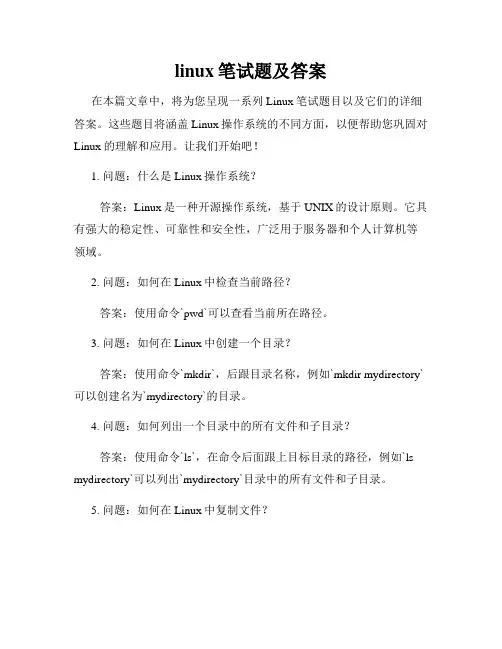 linux 笔试题及答案

在本篇文章中，将为您呈现一系列 Linux 笔试题目以及它们的详细答案。这些题目将涵盖 Linux 操作系统的不同方面，以便帮助您巩固对 Linux 的理解和应用。让我们开始吧！

1. 问题：什么是 Linux 操作系统？

答案：Linux 是一种开源操作系统，基于 UNIX 的设计原则。它具有强大的稳定性、可靠性和安全性，广泛用于服务器和个人计算机等领域。

2. 问题：如何在 Linux 中检查当前路径？

答案：使用命令`pwd`可以查看当前所在路径。

3. 问题：如何在 Linux 中创建一个目录？

答案：使用命令`mkdir`，后跟目录名称，例如`mkdir mydirectory`可以创建名为`mydirectory`的目录。

4. 问题：如何列出一个目录中的所有文件和子目录？

答案：使用命令`ls`，在命令后面跟上目标目录的路径，例如`ls mydirectory`可以列出`mydirectory`目录中的所有文件和子目录。

5. 问题：如何在 Linux 中复制文件？